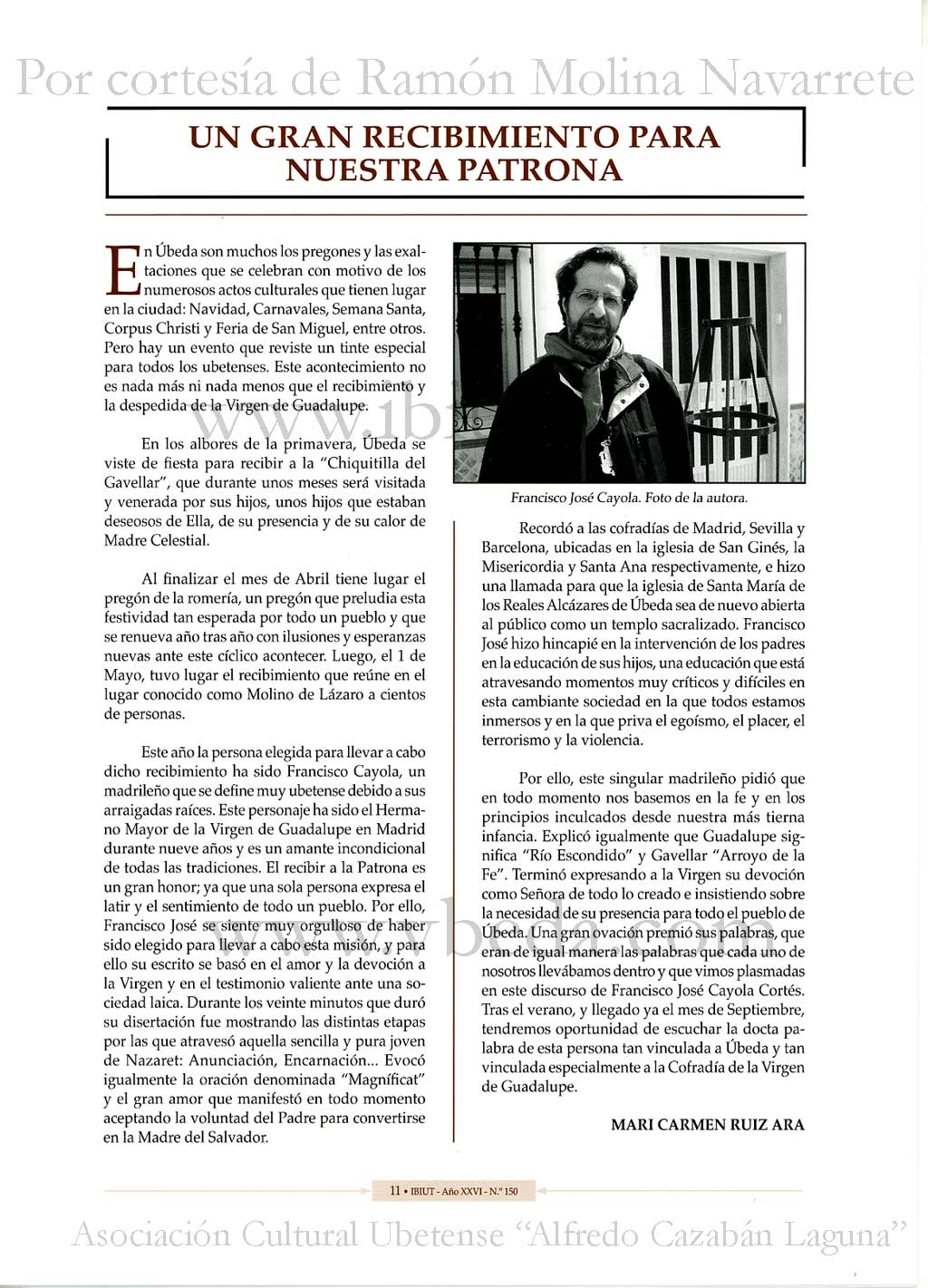 Por cortesía de Ramón Molina Navarrete

UN GRAN RECIBIMIENTO PARA NUESTRA PATRONA

En Úbeda son muchos los pregones y las exaltaciones que se celebran con motivo de los numerosos actos culturales que tienen lugar en la ciudad: Navidad, Carnavales, Semana Santa, Corpus Christi y Feria de San Miguel, entre otros. Pero hay un evento que reviste un tinte especial para todos los ubetenses. Este acontecimiento no es nada más ni nada menos que el recibimiento y la despedida de la Virgen de Guadalupe.

En los albores de la primavera, Úbeda se viste de fiesta para recibir a la "Chiquitilla del Gavellar", que durante unos meses será visitada y venerada por sus hijos, unos hijos que estaban deseosos de Ella, de su presencia y de su calor de Madre Celestial.

Al finalizar el mes de Abril tiene lugar el pregón de la romería, un pregón que preludia esta festividad tan esperada por todo un pueblo y que se renueva año tras año con ilusiones y esperanzas nuevas ante este cíclico acontecer. Luego, el 1 de Mayo, tuvo lugar el recibimiento que reúne en el lugar conocido como Molino de Lázaro a cientos de personas.

Este año la persona elegida para llevar a cabo dicho recibimiento ha sido Francisco Cayola, un madrileño que se define muy ubetense debido a sus arraigadas raíces. Este personaje ha sido el Hermano Mayor de la Virgen de Guadalupe en Madrid durante nueve años y es un amante incondicional de todas las tradiciones. El recibir a la Patrona es un gran honor; ya que una sola persona expresa el latir y el sentimiento de todo un pueblo. Por ello, Francisco José se siente muy orgulloso de haber sido elegido para llevar a cabo esta misión, y para ello su escrito se basó en el amor y la devoción a la Virgen y en el testimonio valiente ante una sociedad laica. Durante los veinte minutos que duró su disertación fue mostrando las distintas etapas por las que atravesó aquella sencilla y pura joven de Nazaret: Anunciación, Encarnación... Evocó igualmente la oración denominada "Magníficat" y el gran amor que manifestó en todo momento aceptando la voluntad del Padre para convertirse en la Madre del Salvador.

Francisco José Cayola. Foto de la autora.

Recordó a las cofradías de Madrid, Sevilla y Barcelona, ubicadas en la iglesia de San Ginés, la Misericordia y Santa Ana respectivamente, e hizo una llamada para que la iglesia de Santa María de los Reales Alcázares de Úbeda sea de nuevo abierta al público como un templo sacralizado. Francisco José hizo hincapié en la intervención de los padres en la educación de sus hijos, una educación que está atravesando momentos muy críticos y difíciles en esta cambiante sociedad en la que todos estamos inmersos y en la que priva el egoísmo, el placer, el terrorismo y la violencia.

Por ello, este singular madrileño pidió que en todo momento nos basemos en la fe y en los principios inculcados desde nuestra más tierna infancia. Explicó igualmente que Guadalupe significa "Río Escondido" y Gavellar "Arroyo de la Fe". Terminó expresando a la Virgen su devoción como Señora de todo lo creado e insistiendo sobre la necesidad de su presencia para todo el pueblo de Úbeda. Una gran ovación premió sus palabras, que eran de igual manera las palabras que cada uno de nosotros llevábamos dentro y que vimos plasmadas en este discurso de Francisco José Cayola Cortés. Tras el verano, y llegado ya el mes de Septiembre, tendremos oportunidad de escuchar la docta palabra de esta persona tan vinculada a Úbeda y tan vinculada especialmente a la Cofradía de la Virgen de Guadalupe.

MARI CARMEN RUIZ ARA

11 • IBIUT - Año XXVI - N.º 150

Asociación Cultural Ubetense "Alfredo Cazabán Laguna"